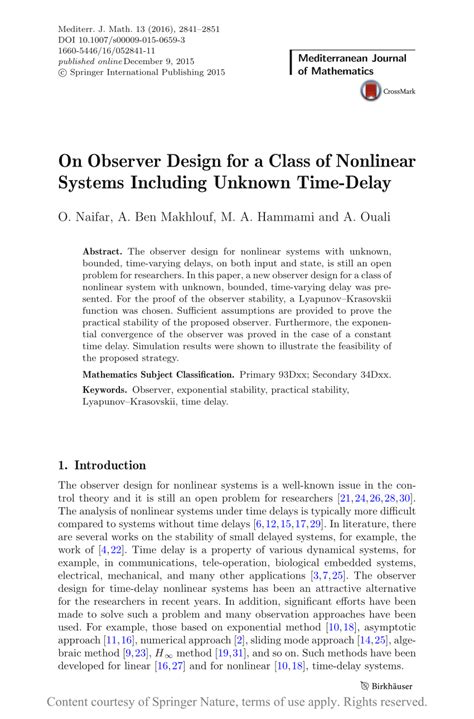 Mediterr. J. Math. 13 (2016), 2841–2851
DOI 10.1007/s00009-015-0659-3
1660-5446/16/052841-11
published online December 9, 2015
© Springer International Publishing 2015

Mediterranean Journal of Mathematics

CrossMark

On Observer Design for a Class of Nonlinear Systems Including Unknown Time-Delay

O. Naifar, A. Ben Makhlouf, M. A. Hammami and A. Ouali

Abstract. The observer design for nonlinear systems with unknown, bounded, time-varying delays, on both input and state, is still an open problem for researchers. In this paper, a new observer design for a class of nonlinear system with unknown, bounded, time-varying delay was presented. For the proof of the observer stability, a Lyapunov–Krasovskii function was chosen. Sufficient assumptions are provided to prove the practical stability of the proposed observer. Furthermore, the exponential convergence of the observer was proved in the case of a constant time delay. Simulation results were shown to illustrate the feasibility of the proposed strategy.

Mathematics Subject Classification. Primary 93Dxx; Secondary 34Dxx.

Keywords. Observer, exponential stability, practical stability, Lyapunov–Krasovskii, time delay.

1. Introduction

The observer design for nonlinear systems is a well-known issue in the control theory and it is still an open problem for researchers [21,24,26,28,30]. The analysis of nonlinear systems under time delays is typically more difficult compared to systems without time delays [6,12,15,17,29]. In literature, there are several works on the stability of small delayed systems, for example, the work of [4,22]. Time delay is a property of various dynamical systems, for example, in communications, tele-operation, biological embedded systems, electrical, mechanical, and many other applications [3,7,25]. The observer design for time-delay nonlinear systems has been an attractive alternative for the researchers in recent years. In addition, significant efforts have been made to solve such a problem and many observation approaches have been used. For example, those based on exponential method [10,18], asymptotic approach [11,16], numerical approach [2], sliding mode approach [14,25], algebraic method [9,23], $H_\infty$ method [19,31], and so on. Such methods have been developed for linear [16,27] and for nonlinear [10,18], time-delay systems.

Birkhäuser

Content courtesy of Springer Nature, terms of use apply. Rights reserved.